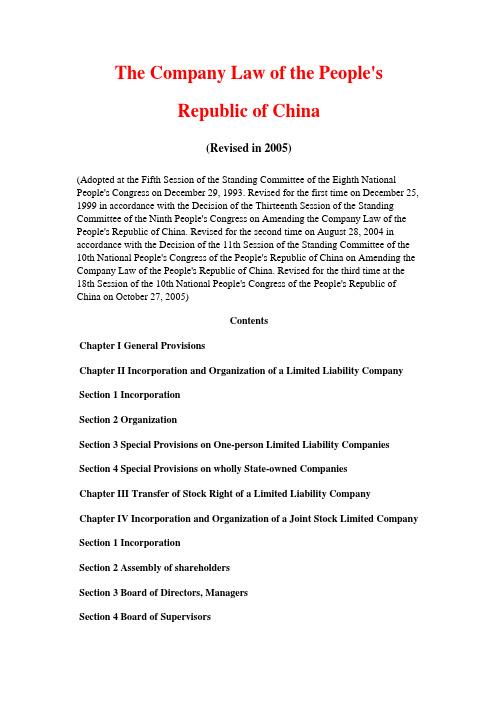 The Company Law of the People's

Republic of China

(Revised in 2005)

(Adopted at the Fifth Session of the Standing Committee of the Eighth National People's Congress on December 29, 1993. Revised for the first time on December 25, 1999 in accordance with the Decision of the Thirteenth Session of the Standing Committee of the Ninth People's Congress on Amending the Company Law of the People's Republic of China. Revised for the second time on August 28, 2004 in accordance with the Decision of the 11th Session of the Standing Committee of the 10th National People's Congress of the People's Republic of China on Amending the Company Law of the People's Republic of China. Revised for the third time at the 18th Session of the 10th National People's Congress of the People's Republic of China on October 27, 2005)

Contents

Chapter I General Provisions

Chapter II Incorporation and Organization of a Limited Liability Company

Section 1 Incorporation

Section 2 Organization

Section 3 Special Provisions on One-person Limited Liability Companies

Section 4 Special Provisions on wholly State-owned Companies

Chapter III Transfer of Stock Right of a Limited Liability Company

Chapter IV Incorporation and Organization of a Joint Stock Limited Company

Section 1 Incorporation

Section 2 Assembly of shareholders

Section 3 Board of Directors, Managers

Section 4 Board of Supervisors